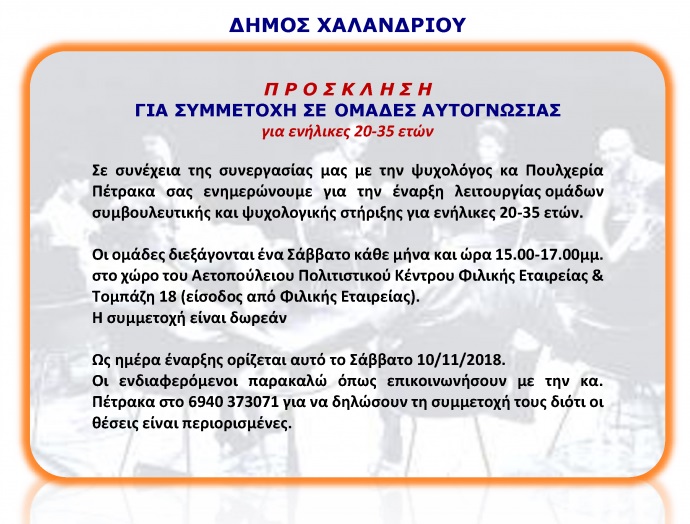 ΔΗΜΟΣ ΧΑΛΑΝΔΡΙΟΥ

Π Ρ Ο Σ Κ Λ Η Σ Η
ΓΙΑ ΣΥΜΜΕΤΟΧΗ ΣΕ ΟΜΑΔΕΣ ΑΥΤΟΓΝΩΣΙΑΣ
για ενήλικες 20-35 ετών

Σε συνέχεια της συνεργασίας μας με την ψυχολόγος κα Πουλχερία Πέτρακα σας ενημερώνουμε για την έναρξη λειτουργίας ομάδων συμβουλευτικής και ψυχολογικής στήριξης για ενήλικες 20-35 ετών.

Οι ομάδες διεξάγονται ένα Σάββατο κάθε μήνα και ώρα 15.00-17.00μμ. στο χώρο του Αετοπούλειου Πολιτιστικού Κέντρου Φιλικής Εταιρείας & Τομπάζη 18 (είσοδος από Φιλικής Εταιρείας).
Η συμμετοχή είναι δωρεάν

Ως ημέρα έναρξης ορίζεται αυτό το Σάββατο 10/11/2018.
Οι ενδιαφερόμενοι παρακαλώ όπως επικοινωνήσουν με την κα. Πέτρακα στο 6940 373071 για να δηλώσουν τη συμμετοχή τους διότι οι θέσεις είναι περιορισμένες.